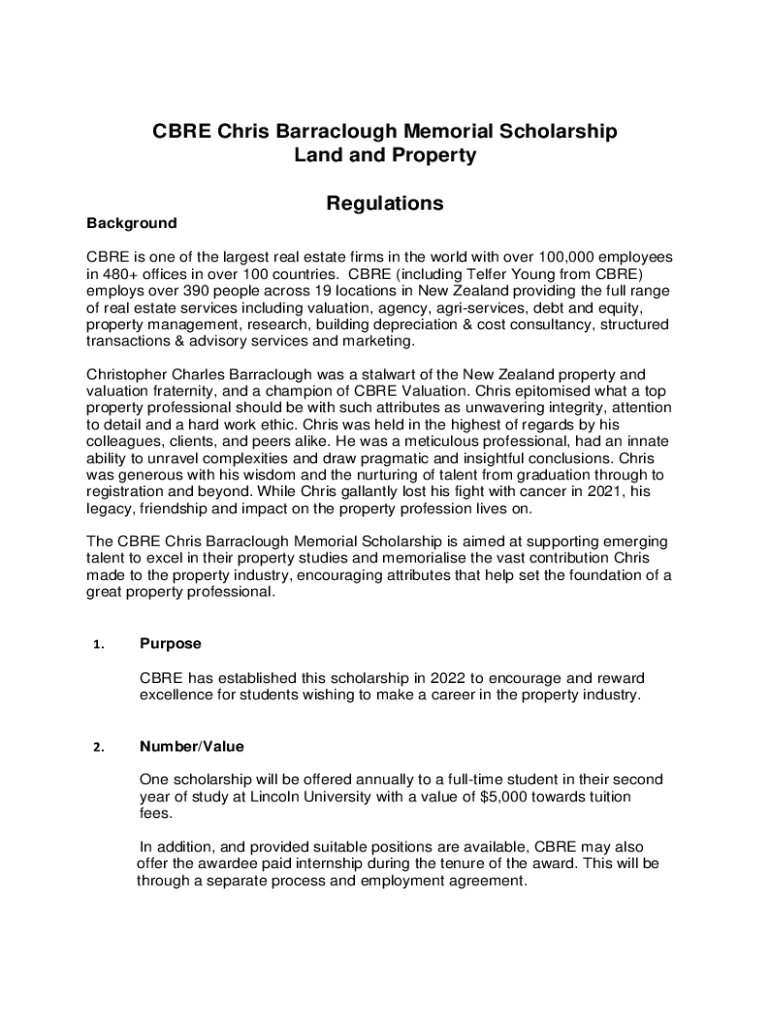 CBRE Chris Barraclough Memorial Scholarship
Land and Property

Regulations

Background

CBRE is one of the largest real estate firms in the world with over 100,000 employees in 480+ offices in over 100 countries. CBRE (including Telfer Young from CBRE) employs over 390 people across 19 locations in New Zealand providing the full range of real estate services including valuation, agency, agri-services, debt and equity, property management, research, building depreciation & cost consultancy, structured transactions & advisory services and marketing.

Christopher Charles Barraclough was a stalwart of the New Zealand property and valuation fraternity, and a champion of CBRE Valuation. Chris epitomised what a top property professional should be with such attributes as unwavering integrity, attention to detail and a hard work ethic. Chris was held in the highest of regards by his colleagues, clients, and peers alike. He was a meticulous professional, had an innate ability to unravel complexities and draw pragmatic and insightful conclusions. Chris was generous with his wisdom and the nurturing of talent from graduation through to registration and beyond. While Chris gallantly lost his fight with cancer in 2021, his legacy, friendship and impact on the property profession lives on.

The CBRE Chris Barraclough Memorial Scholarship is aimed at supporting emerging talent to excel in their property studies and memorialise the vast contribution Chris made to the property industry, encouraging attributes that help set the foundation of a great property professional.

1. Purpose

CBRE has established this scholarship in 2022 to encourage and reward excellence for students wishing to make a career in the property industry.

2. Number/Value

One scholarship will be offered annually to a full-time student in their second year of study at Lincoln University with a value of $5,000 towards tuition fees.

In addition, and provided suitable positions are available, CBRE may also offer the awardee paid internship during the tenure of the award. This will be through a separate process and employment agreement.